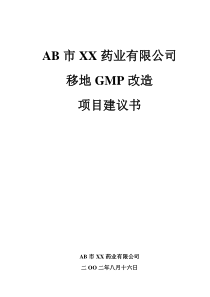 AB 市 XX 药业有限公司

移地 GMP 改造

项目建议书

AB 市 XX 药业有限公司

二 OO 二年八月十六日